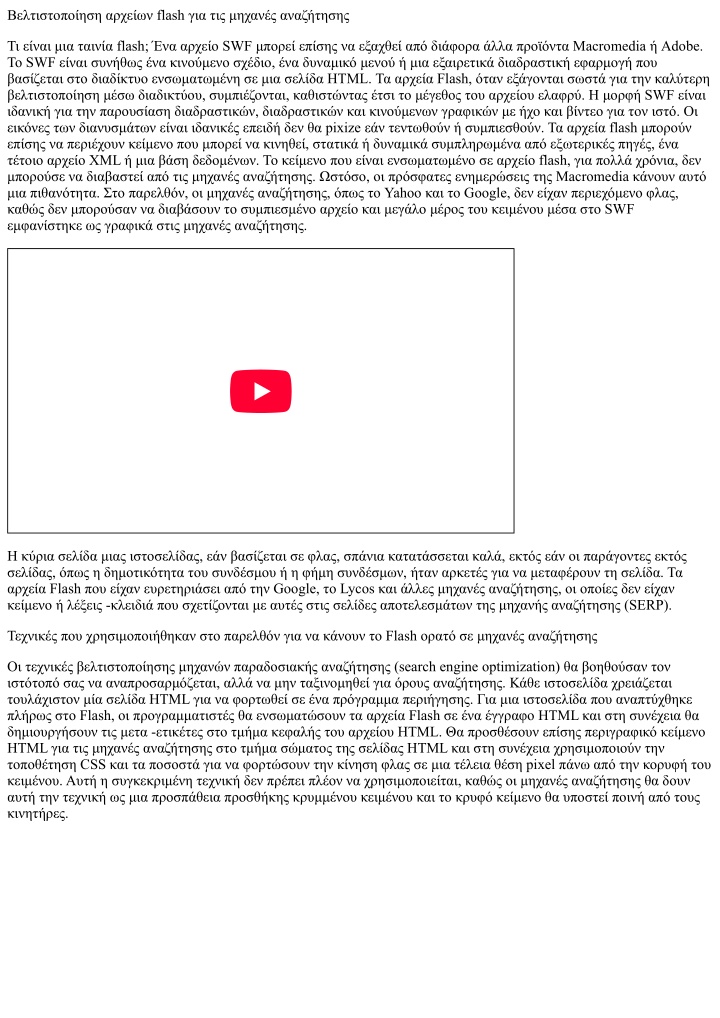 Βελτιστοποίηση αρχείων flash για τις μηχανές αναζήτησης

Τι είναι μια ταινία flash; Ένα αρχείο SWF μπορεί επίσης να εξαχθεί από διάφορα άλλα προϊόντα Macromedia ή Adobe. Το SWF είναι συνήθως ένα κινούμενο σχέδιο, ένα δυναμικό μενού ή μια εξαιρετικά διαδραστική εφαρμογή που βασίζεται στο διαδίκτυο ενσωματωμένη σε μια σελίδα HTML. Τα αρχεία Flash, όταν εξάγονται σωστά για την καλύτερη βελτιστοποίηση μέσω διαδικτύου, συμπιέζονται, καθιστώντας έτσι το μέγεθος του αρχείου ελαφρύ. Η μορφή SWF είναι ιδανική για την παρουσίαση διαδραστικών, διαδραστικών και κινούμενων γραφικών με ήχο και βίντεο για τον ιστό. Οι εικόνες των διανυσμάτων είναι ιδανικές επειδή δεν θα pixize εάν τεντωθούν ή συμπιεσθούν. Τα αρχεία flash μπορούν επίσης να περιέχουν κείμενο που μπορεί να κινηθεί, στατικά ή δυναμικά συμπληρωμένα από εξωτερικές πηγές, ένα τέτοιο αρχείο XML ή μια βάση δεδομένων. Το κείμενο που είναι ενσωματωμένο σε αρχείο flash, για πολλά χρόνια, δεν μπορούσε να διαβαστεί από τις μηχανές αναζήτησης. Ωστόσο, οι πρόσφατες ενημερώσεις της Macromedia κάνουν αυτό μια πιθανότητα. Στο παρελθόν, οι μηχανές αναζήτησης, όπως το Yahoo και το Google, δεν είχαν περιεχόμενο φλας, καθώς δεν μπορούσαν να διαβάσουν το συμπιεσμένο αρχείο και μεγάλο μέρος του κειμένου μέσα στο SWF εμφανίστηκε ως γραφικά στις μηχανές αναζήτησης.

Η κύρια σελίδα μιας ιστοσελίδας, εάν βασίζεται σε φλας, σπάνια κατατάσσεται καλά, εκτός εάν οι παράγοντες εκτός σελίδας, όπως η δημοτικότητα του συνδέσμου ή η φήμη συνδέσμων, ήταν αρκετές για να μεταφέρουν τη σελίδα. Τα αρχεία Flash που είχαν ευρετηριάσει από την Google, το Lycos και άλλες μηχανές αναζήτησης, οι οποίες δεν είχαν κείμενο ή λέξεις -κλειδιά που σχετίζονται με αυτές στις σελίδες αποτελεσμάτων της μηχανής αναζήτησης (SERP).

Τεχνικές που χρησιμοποιήθηκαν στο παρελθόν για να κάνουν το Flash ορατό σε μηχανές αναζήτησης

Οι τεχνικές βελτιστοποίησης μηχανών παραδοσιακής αναζήτησης (search engine optimization) θα βοηθούσαν τον ιστότοπό σας να αναπροσαρμόζεται, αλλά να μην ταξινομηθεί για όρους αναζήτησης. Κάθε ιστοσελίδα χρειάζεται τουλάχιστον μία σελίδα HTML για να φορτωθεί σε ένα πρόγραμμα περιήγησης. Για μια ιστοσελίδα που αναπτύχθηκε πλήρως στο Flash, οι προγραμματιστές θα ενσωματώσουν τα αρχεία Flash σε ένα έγγραφο HTML και στη συνέχεια θα δημιουργήσουν τις μετα -ετικέτες στο τμήμα κεφαλής του αρχείου HTML. Θα προσθέσουν επίσης περιγραφικό κείμενο HTML για τις μηχανές αναζήτησης στο τμήμα σώματος της σελίδας HTML και στη συνέχεια χρησιμοποιούν την τοποθέτηση CSS και τα ποσοστά για να φορτώσουν την κίνηση φλας σε μια τέλεια θέση pixel πάνω από την κορυφή του κειμένου. Αυτή η συγκεκριμένη τεχνική δεν πρέπει πλέον να χρησιμοποιείται, καθώς οι μηχανές αναζήτησης θα δουν αυτή την τεχνική ως μια προσπάθεια προσθήκης κρυμμένου κειμένου και το κρυφό κείμενο θα υποστεί ποινή από τους κινητήρες.